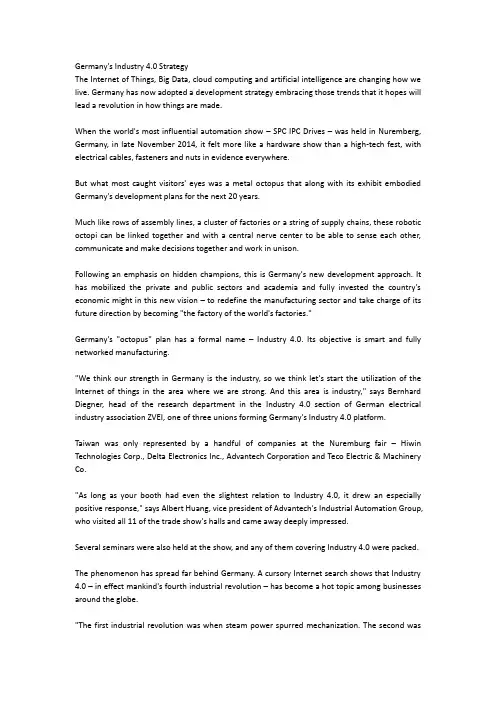 Germany's Industry 4.0 Strategy
The Internet of Things, Big Data, cloud computing and artificial intelligence are changing how we live. Germany has now adopted a development strategy embracing those trends that it hopes will lead a revolution in how things are made.

When the world's most influential automation show – SPC IPC Drives – was held in Nuremberg, Germany, in late November 2014, it felt more like a hardware show than a high-tech fest, with electrical cables, fasteners and nuts in evidence everywhere.

But what most caught visitors' eyes was a metal octopus that along with its exhibit embodied Germany's development plans for the next 20 years.

Much like rows of assembly lines, a cluster of factories or a string of supply chains, these robotic octopi can be linked together and with a central nerve center to be able to sense each other, communicate and make decisions together and work in unison.

Following an emphasis on hidden champions, this is Germany's new development approach. It has mobilized the private and public sectors and academia and fully invested the country's economic might in this new vision – to redefine the manufacturing sector and take charge of its future direction by becoming "the factory of the world's factories."

Germany's "octopus" plan has a formal name – Industry 4.0. Its objective is smart and fully networked manufacturing.

"We think our strength in Germany is the industry, so we think let's start the utilization of the Internet of things in the area where we are strong. And this area is industry," says Bernhard Diegner, head of the research department in the Industry 4.0 section of German electrical industry association ZVEI, one of three unions forming Germany's Industry 4.0 platform.

Taiwan was only represented by a handful of companies at the Nuremburg fair – Hiwin Technologies Corp., Delta Electronics Inc., Advantech Corporation and Teco Electric & Machinery Co.

"As long as your booth had even the slightest relation to Industry 4.0, it drew an especially positive response," says Albert Huang, vice president of Advantech's Industrial Automation Group, who visited all 11 of the trade show's halls and came away deeply impressed.

Several seminars were also held at the show, and any of them covering Industry 4.0 were packed.

The phenomenon has spread far behind Germany. A cursory Internet search shows that Industry 4.0 – in effect mankind's fourth industrial revolution – has become a hot topic among businesses around the globe.

"The first industrial revolution was when steam power spurred mechanization. The second was